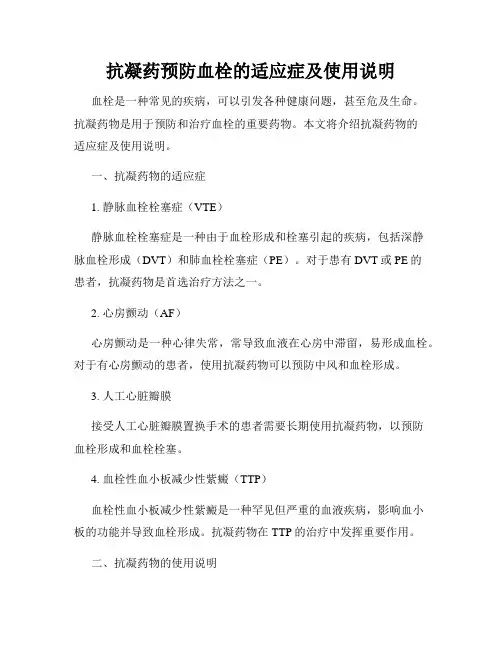 抗凝药预防血栓的适应症及使用说明

血栓是一种常见的疾病，可以引发各种健康问题，甚至危及生命。抗凝药物是用于预防和治疗血栓的重要药物。本文将介绍抗凝药物的适应症及使用说明。

一、抗凝药物的适应症

1. 静脉血栓栓塞症（VTE）

静脉血栓栓塞症是一种由于血栓形成和栓塞引起的疾病，包括深静脉血栓形成（DVT）和肺血栓栓塞症（PE）。对于患有 DVT 或 PE 的患者，抗凝药物是首选治疗方法之一。

2. 心房颤动（AF）

心房颤动是一种心律失常，常导致血液在心房中滞留，易形成血栓。对于有心房颤动的患者，使用抗凝药物可以预防中风和血栓形成。

3. 人工心脏瓣膜

接受人工心脏瓣膜置换手术的患者需要长期使用抗凝药物，以预防血栓形成和血栓栓塞。

4. 血栓性血小板减少性紫癜（TTP）

血栓性血小板减少性紫癜是一种罕见但严重的血液疾病，影响血小板的功能并导致血栓形成。抗凝药物在 TTP 的治疗中发挥重要作用。

二、抗凝药物的使用说明